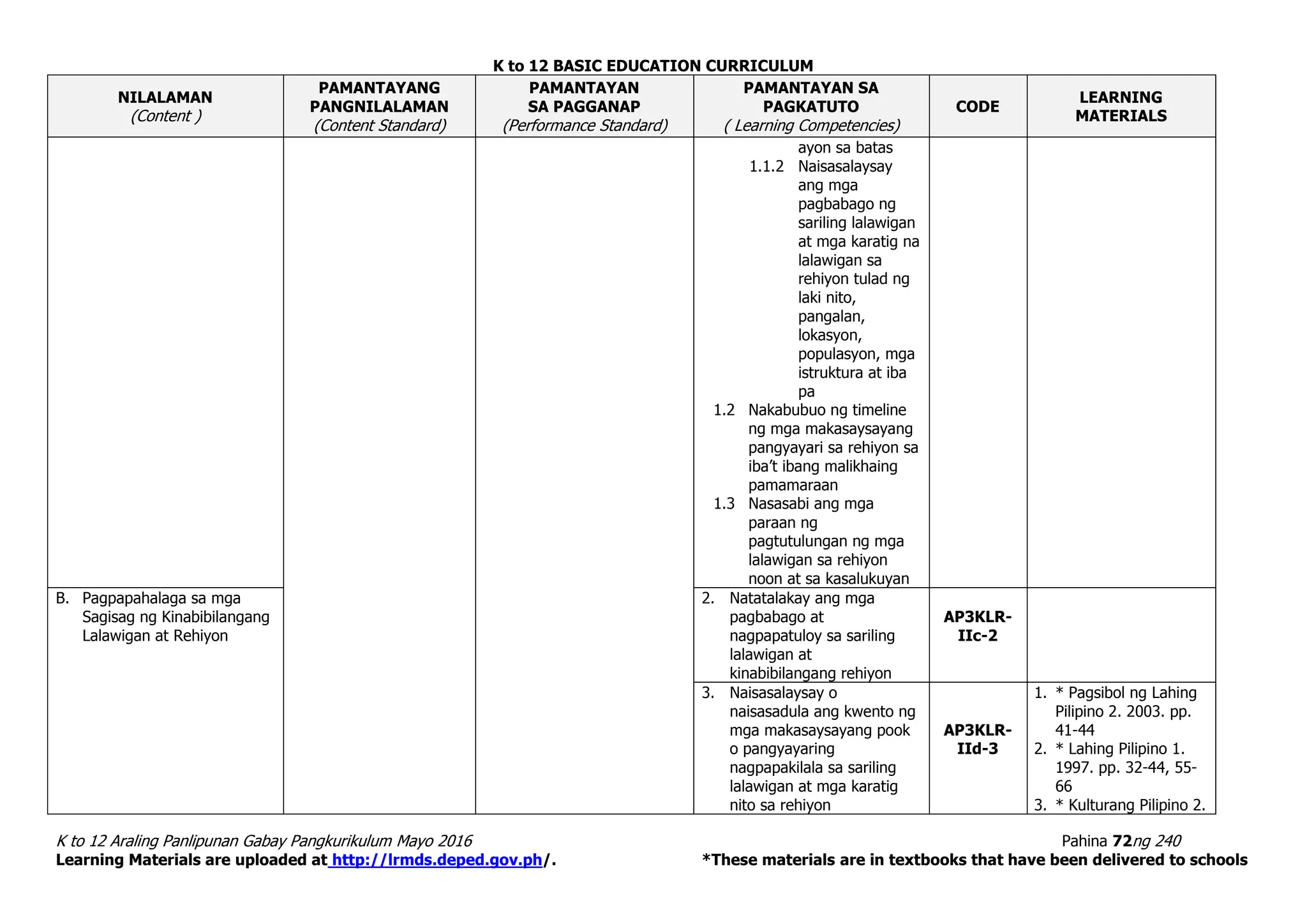 K to 12 BASIC EDUCATION CURRICULUM

| NILALAMAN (Content ) | PAMANTAYANG PANGNILALAMAN (Content Standard) | PAMANTAYAN SA PAGGANAP (Performance Standard) | PAMANTAYAN SA PAGKATUTO ( Learning Competencies) | CODE | LEARNING MATERIALS |
|---|---|---|---|---|---|
| | | | ayon sa batas 1.1.2 Naisasalaysay ang mga pagbabago ng sariling lalawigan at mga karatig na lalawigan sa rehiyon tulad ng laki nito, pangalan, lokasyon, populasyon, mga istruktura at iba pa 1.2 Nakabubuo ng timeline ng mga makasaysayang pangyayari sa rehiyon sa iba't ibang malikhaing pamamaraan 1.3 Nasasabi ang mga paraan ng pagtutulungan ng mga lalawigan sa rehiyon noon at sa kasalukuyan | | |
| B. Pagpapahalaga sa mga Sagisag ng Kinabibilangang Lalawigan at Rehiyon | | | 2. Natatalakay ang mga pagbabago at nagpapatuloy sa sariling lalawigan at kinabibilangang rehiyon | AP3KLR-IIc-2 | |
| | | | 3. Naisasalaysay o naisasadula ang kwento ng mga makasaysayang pook o pangyayaring nagpapakilala sa sariling lalawigan at mga karatig nito sa rehiyon | AP3KLR-IId-3 | 1. * Pagsibol ng Lahing Pilipino 2. 2003. pp. 41-44 2. * Lahing Pilipino 1. 1997. pp. 32-44, 55-66 3. * Kulturang Pilipino 2. |

K to 12 Araling Panlipunan Gabay Pangkurikulum Mayo 2016 Pahina 72ng 240
Learning Materials are uploaded at http://lrmds.deped.gov.ph/. *These materials are in textbooks that have been delivered to schools